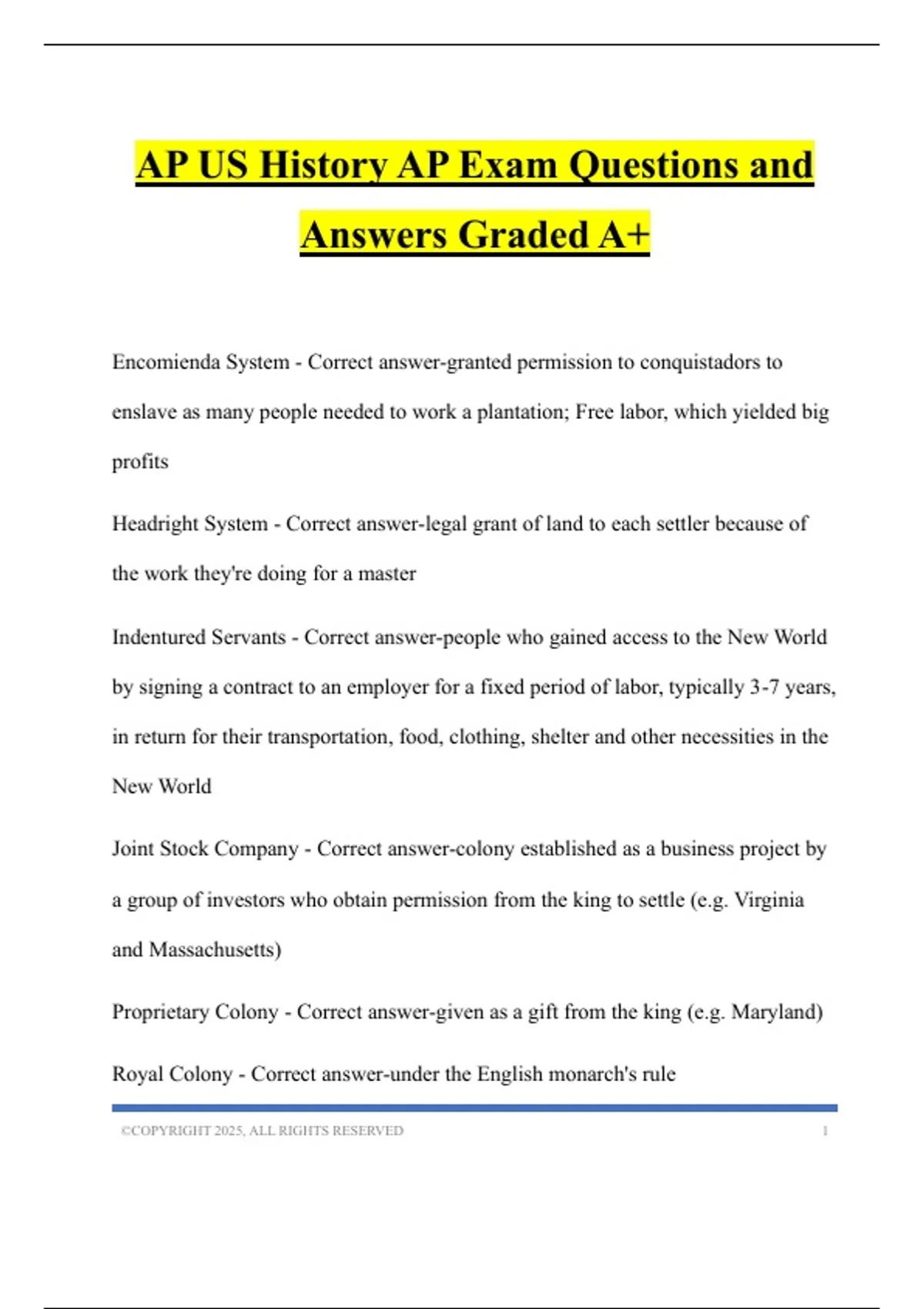 AP US History AP Exam Questions and Answers Graded A+

Encomienda System - Correct answer-granted permission to conquistadors to enslave as many people needed to work a plantation; Free labor, which yielded big profits

Headright System - Correct answer-legal grant of land to each settler because of the work they're doing for a master

Indentured Servants - Correct answer-people who gained access to the New World by signing a contract to an employer for a fixed period of labor, typically 3-7 years, in return for their transportation, food, clothing, shelter and other necessities in the New World

Joint Stock Company - Correct answer-colony established as a business project by a group of investors who obtain permission from the king to settle (e.g. Virginia and Massachusetts)

Proprietary Colony - Correct answer-given as a gift from the king (e.g. Maryland)

Royal Colony - Correct answer-under the English monarch's rule

©COPYRIGHT 2025, ALL RIGHTS RESERVED 1